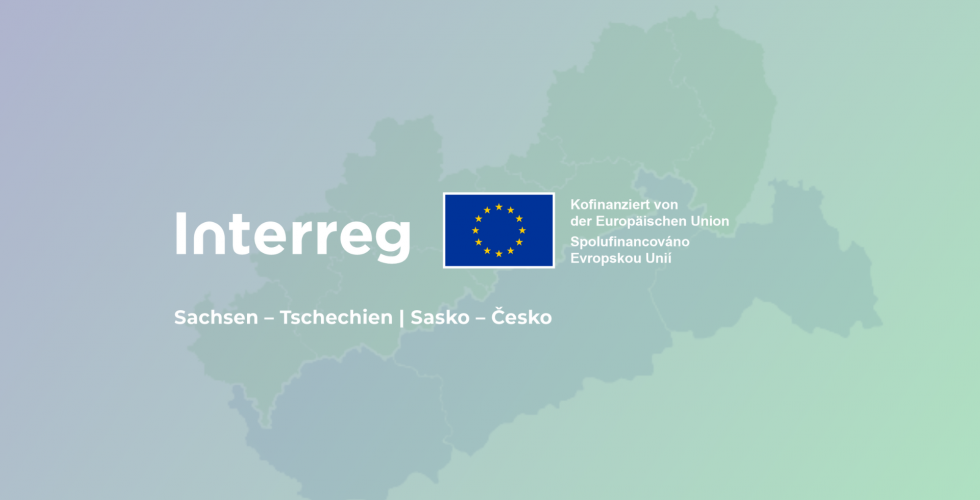 Interreg

Kofinanziert von der Europäischen Union
Spolufinancováno Evropskou Unií

Sachsen – Tschechien | Sasko – Česko